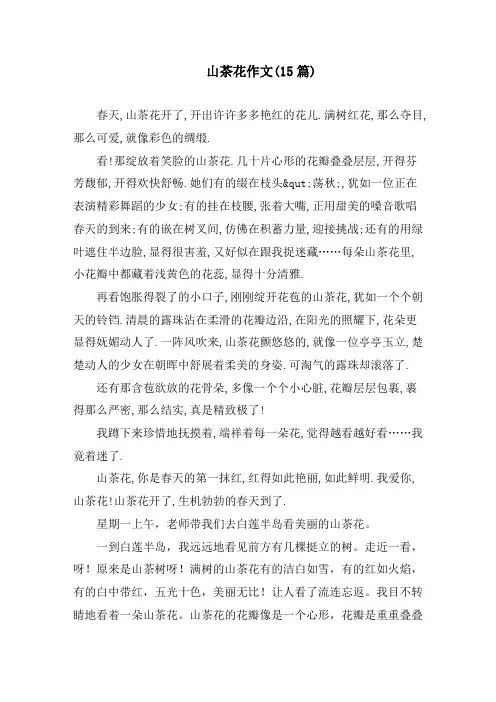 山茶花作文(15篇)

春天,山茶花开了,开出许许多多艳红的花儿.满树红花,那么夺目,那么可爱,就像彩色的绸缎.

看!那绽放着笑脸的山茶花.几十片心形的花瓣叠叠层层,开得芬芳馥郁,开得欢快舒畅.她们有的缀在枝头&qut;荡秋;,犹如一位正在表演精彩舞蹈的少女;有的挂在枝腰,张着大嘴,正用甜美的嗓音歌唱春天的到来;有的嵌在树叉间,仿佛在积蓄力量,迎接挑战;还有的用绿叶遮住半边脸,显得很害羞,又好似在跟我捉迷藏……每朵山茶花里,小花瓣中都藏着浅黄色的花蕊,显得十分清雅.

再看饱胀得裂了的小口子,刚刚绽开花苞的山茶花,犹如一个个朝天的铃铛.清晨的露珠沾在柔滑的花瓣边沿,在阳光的照耀下,花朵更显得妩媚动人了.一阵风吹来,山茶花颤悠悠的,就像一位亭亭玉立,楚楚动人的少女在朝晖中舒展着柔美的身姿.可淘气的露珠却滚落了.

还有那含苞欲放的花骨朵,多像一个个小心脏,花瓣层层包裹,裹得那么严密,那么结实,真是精致极了!

我蹲下来珍惜地抚摸着,端祥着每一朵花,觉得越看越好看……我竟着迷了.

山茶花,你是春天的第一抹红,红得如此艳丽,如此鲜明.我爱你,山茶花!山茶花开了,生机勃勃的春天到了.

星期一上午,老师带我们去白莲半岛看美丽的山茶花。

一到白莲半岛,我远远地看见前方有几棵挺立的树。走近一看,呀!原来是山茶树呀!满树的山茶花有的洁白如雪,有的红如火焰,有的白中带红,五光十色,美丽无比!让人看了流连忘返。我目不转睛地看着一朵山茶花。山茶花的花瓣像是一个心形,花瓣是重重叠叠